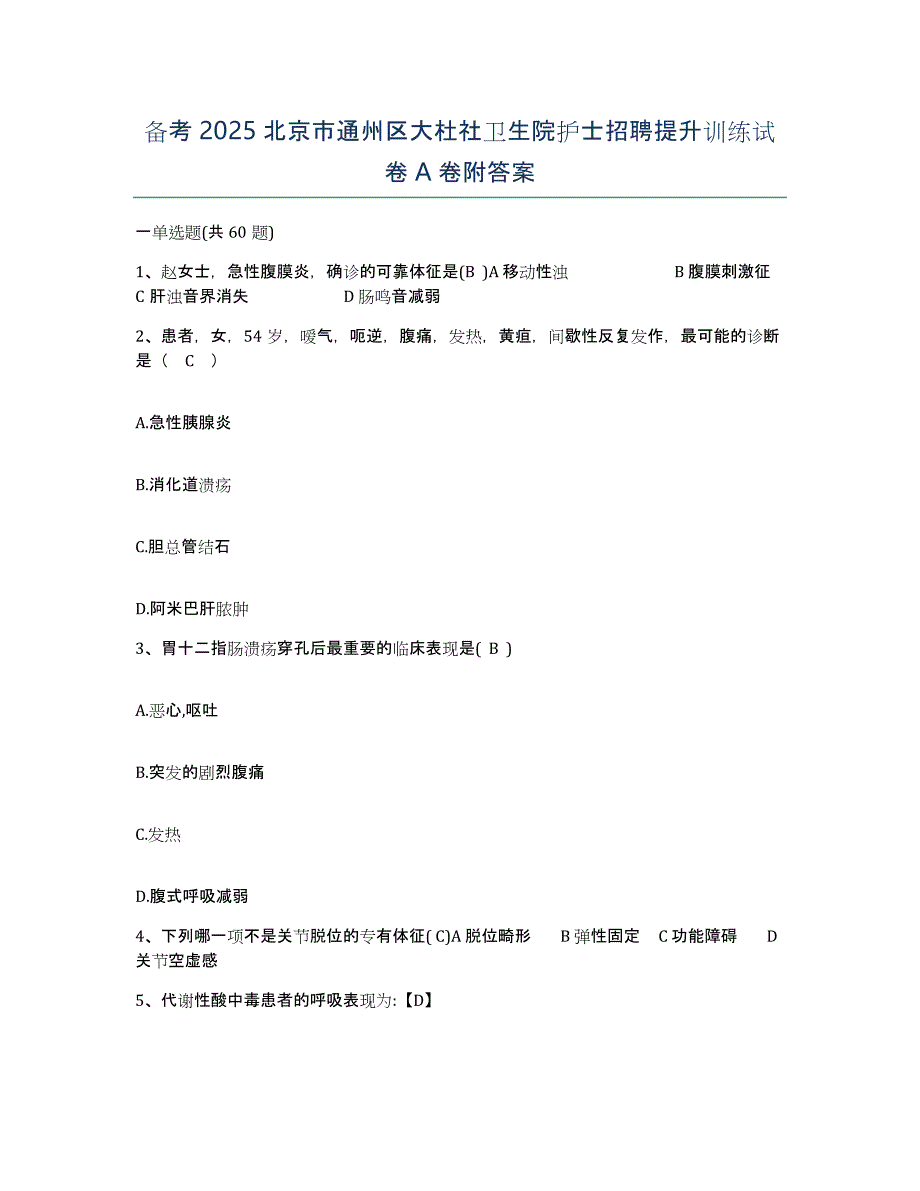 备考 2025 北京市通州区大杜社卫生院护士招聘提升训练试卷 A 卷附答案

一单选题(共 60 题)

1、赵女士，急性腹膜炎，确诊的可靠体征是(B )A 移动性浊 B 腹膜刺激征 C 肝浊音界消失 D 肠鸣音减弱

2、患者，女，54 岁，嗳气，呃逆，腹痛，发热，黄疸，间歇性反复发作，最可能的诊断是（ C ）

A.急性胰腺炎

B.消化道溃疡

C.胆总管结石

D.阿米巴肝脓肿

3、胃十二指肠溃疡穿孔后最重要的临床表现是( B )

A.恶心,呕吐

B.突发的剧烈腹痛

C.发热

D.腹式呼吸减弱

4、下列哪一项不是关节脱位的专有体征( C)A 脱位畸形 B 弹性固定 C 功能障碍 D 关节空虚感

5、代谢性酸中毒患者的呼吸表现为:【D】